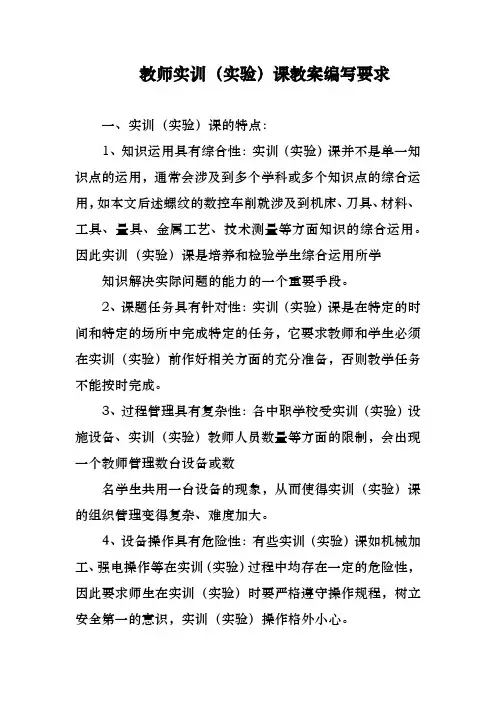 教师实训（实验）课教案编写要求

一、实训（实验）课的特点：

1、知识运用具有综合性：实训（实验）课并不是单一知识点的运用，通常会涉及到多个学科或多个知识点的综合运用，如本文后述螺纹的数控车削就涉及到机床、刀具、材料、工具、量具、金属工艺、技术测量等方面知识的综合运用。因此实训（实验）课是培养和检验学生综合运用所学

知识解决实际问题的能力的一个重要手段。

2、课题任务具有针对性：实训（实验）课是在特定的时间和特定的场所中完成特定的任务，它要求教师和学生必须在实训（实验）前作好相关方面的充分准备，否则教学任务不能按时完成。

3、过程管理具有复杂性：各中职学校受实训（实验）设施设备、实训（实验）教师人员数量等方面的限制，会出现一个教师管理数台设备或数

名学生共用一台设备的现象，从而使得实训（实验）课的组织管理变得复杂、难度加大。

4、设备操作具有危险性：有些实训（实验）课如机械加工、强电操作等在实训（实验）过程中均存在一定的危险性，因此要求师生在实训（实验）时要严格遵守操作规程，树立安全第一的意识，实训（实验）操作格外小心。